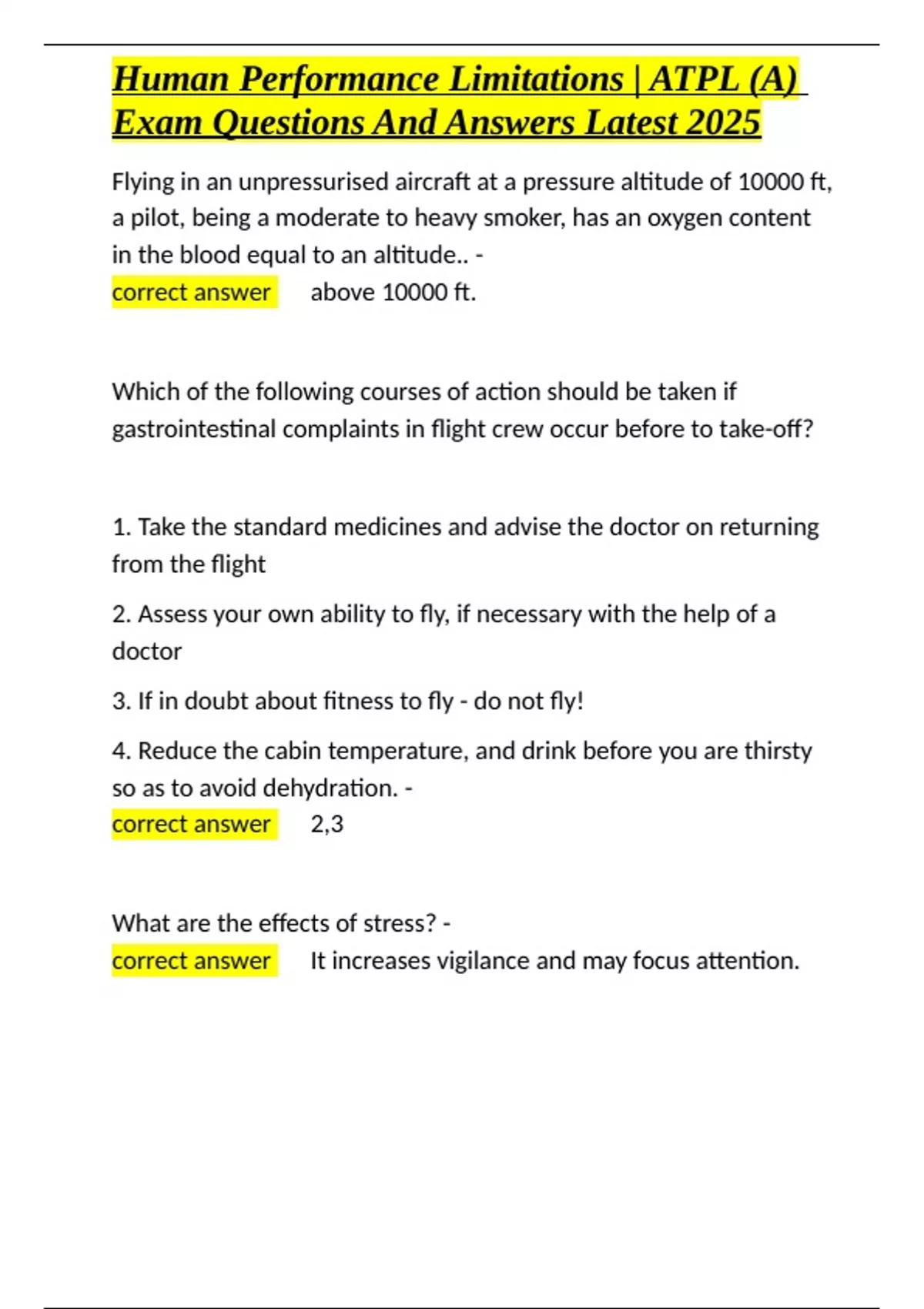 Human Performance Limitations | ATPL (A) Exam Questions And Answers Latest 2025

Flying in an unpressurised aircraft at a pressure altitude of 10000 ft, a pilot, being a moderate to heavy smoker, has an oxygen content in the blood equal to an altitude.. -
correct answer above 10000 ft.

Which of the following courses of action should be taken if gastrointestinal complaints in flight crew occur before to take-off?

1. Take the standard medicines and advise the doctor on returning from the flight

2. Assess your own ability to fly, if necessary with the help of a doctor

3. If in doubt about fitness to fly - do not fly!

4. Reduce the cabin temperature, and drink before you are thirsty so as to avoid dehydration. -
correct answer 2,3

What are the effects of stress? -
correct answer It increases vigilance and may focus attention.